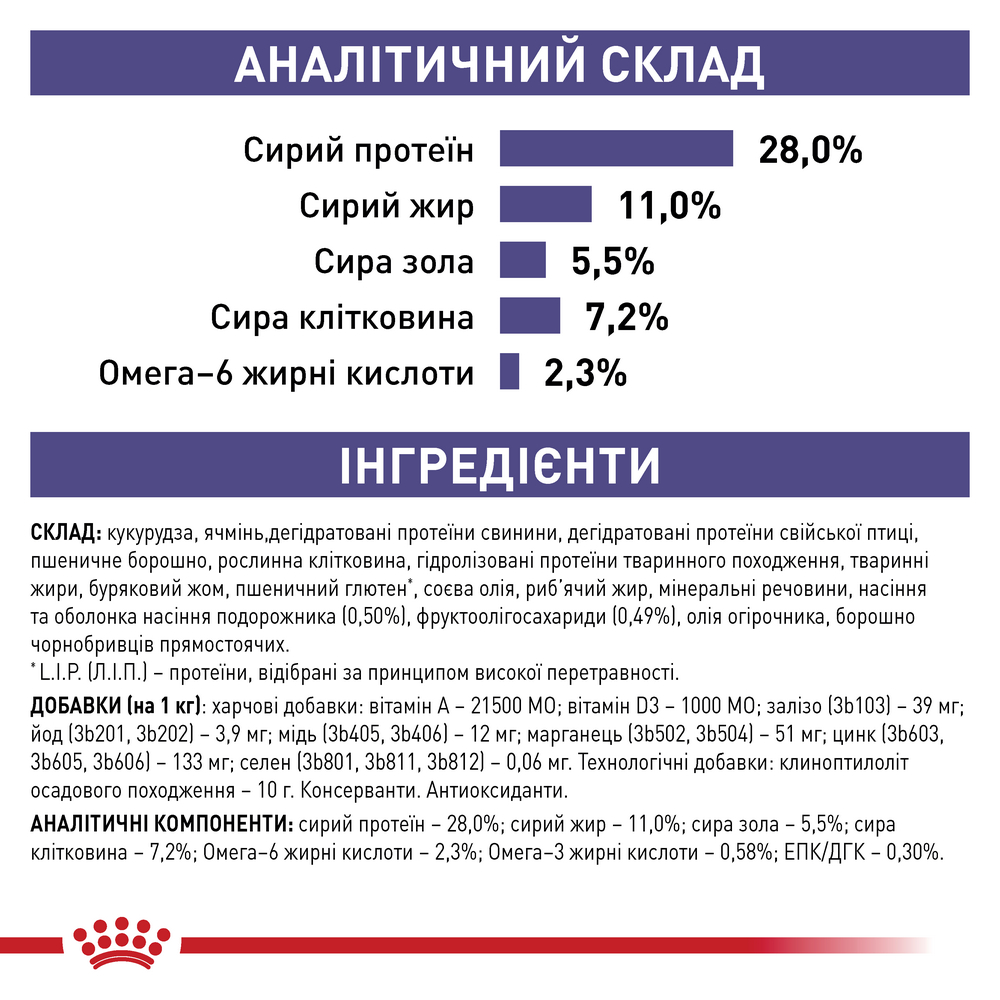 АНАЛІТИЧНИЙ СКЛАД

Сирий протеїн 28,0%
Сирий жир 11,0%
Сира зола 5,5%
Сира клітковина 7,2%
Омега–6 жирні кислоти 2,3%

ІНГРЕДІЄНТИ

СКЛАД: кукурудза, ячмінь,дегідратовані протеїни свинини, дегідратовані протеїни свійської птиці, пшеничне борошно, рослинна клітковина, гідролізовані протеїни тваринного походження, тваринні жири, буряковий жом, пшеничний глютен*, соєва олія, риб'ячий жир, мінеральні речовини, насіння та оболонка насіння подорожника (0,50%), фруктоолігосахариди (0,49%), олія огірочника, борошно чорнобривців прямостоячих.

* L.I.P. (Л.І.П.) – протеїни, відібрані за принципом високої перетравності.

ДОБАВКИ (на 1 кг): харчові добавки: вітамін А – 21500 МО; вітамін D3 – 1000 МО; залізо (3b103) – 39 мг; йод (3b201, 3b202) – 3,9 мг; мідь (3b405, 3b406) – 12 мг; марганець (3b502, 3b504) – 51 мг; цинк (3b603, 3b605, 3b606) – 133 мг; селен (3b801, 3b811, 3b812) – 0,06 мг. Технологічні добавки: клиноптилоліт осадового походження – 10 г. Консерванти. Антиоксиданти.

АНАЛІТИЧНІ КОМПОНЕНТИ: сирий протеїн – 28,0%; сирий жир – 11,0%; сира зола – 5,5%; сира клітковина – 7,2%; Омега–6 жирні кислоти – 2,3%; Омега–3 жирні кислоти – 0,58%; ЕПК/ДГК – 0,30%.